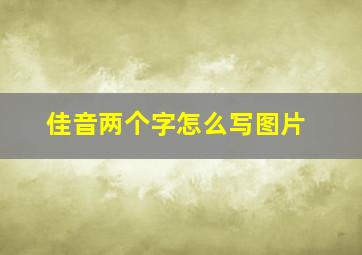 佳音两个字怎么写图片